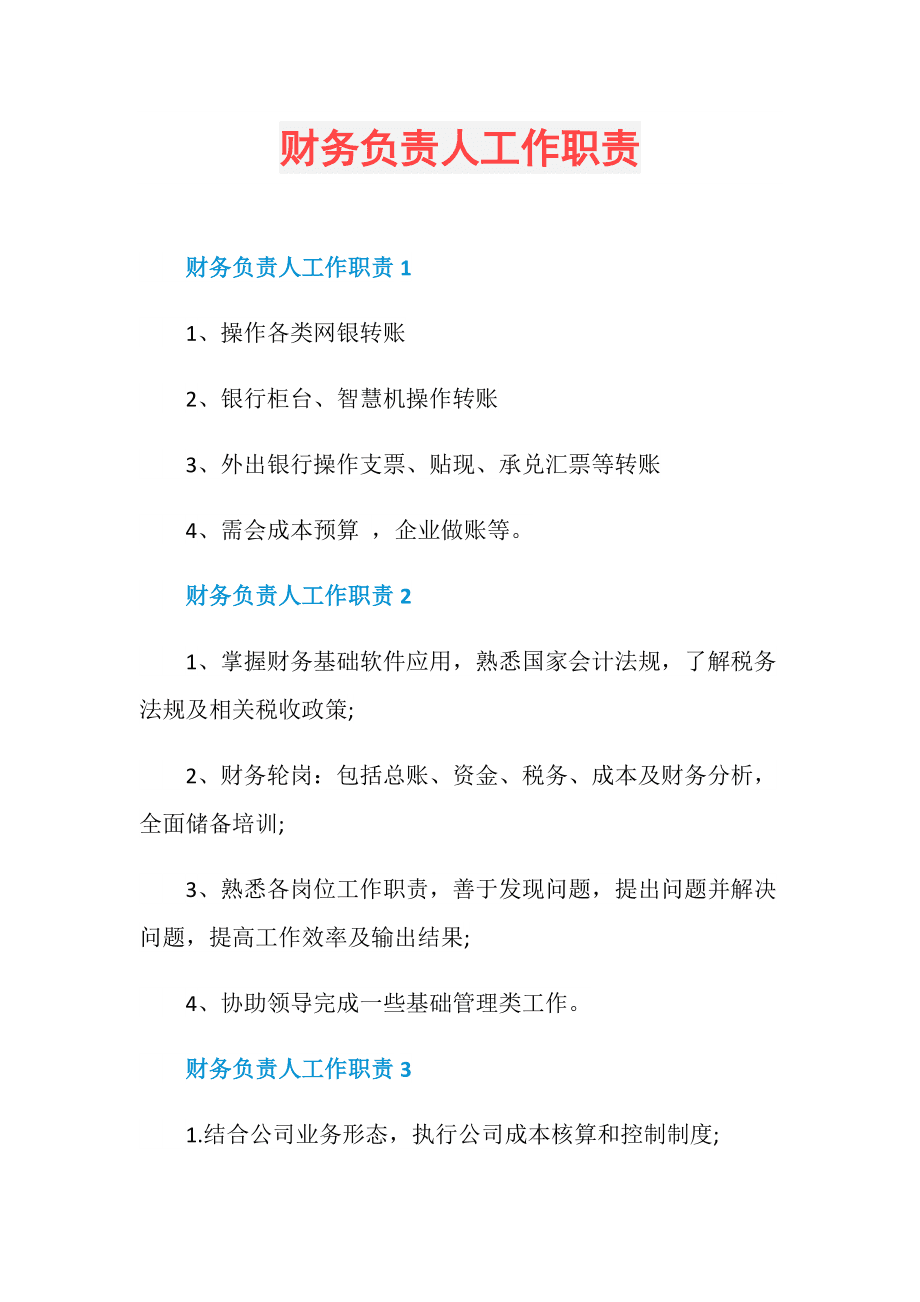 财务负责人工作职责

财务负责人工作职责 1

1、操作各类网银转账

2、银行柜台、智慧机操作转账

3、外出银行操作支票、贴现、承兑汇票等转账

4、需会成本预算 ，企业做账等。

财务负责人工作职责 2

1、掌握财务基础软件应用，熟悉国家会计法规，了解税务法规及相关税收政策;

2、财务轮岗：包括总账、资金、税务、成本及财务分析，全面储备培训;

3、熟悉各岗位工作职责，善于发现问题，提出问题并解决问题，提高工作效率及输出结果;

4、协助领导完成一些基础管理类工作。

财务负责人工作职责 3

1.结合公司业务形态，执行公司成本核算和控制制度;